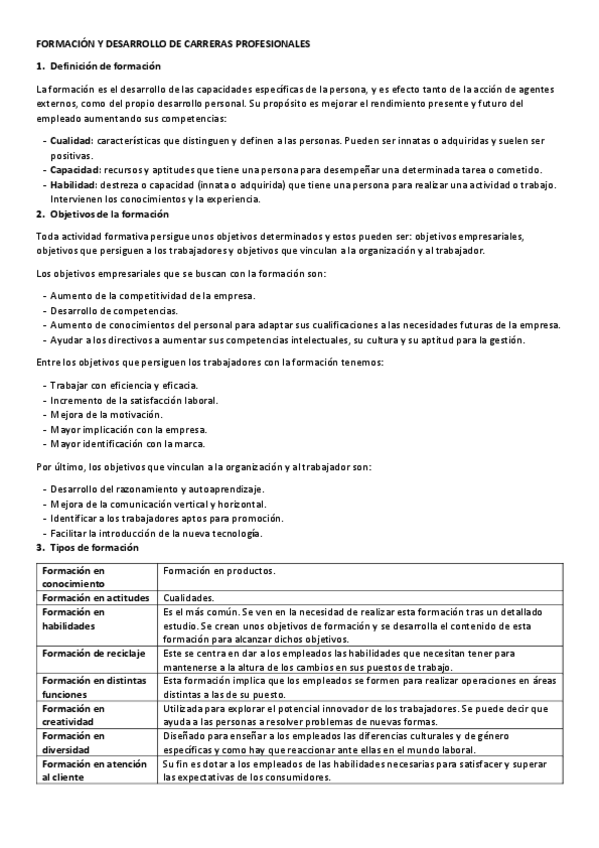 FORMACIÓN Y DESARROLLO DE CARRERAS PROFESIONALES

1. Definición de formación

La formación es el desarrollo de las capacidades específicas de la persona, y es efecto tanto de la acción de agentes externos, como del propio desarrollo personal. Su propósito es mejorar el rendimiento presente y futuro del empleado aumentando sus competencias:

- Cualidad: características que distinguen y definen a las personas. Pueden ser innatas o adquiridas y suelen ser positivas.
- Capacidad: recursos y aptitudes que tiene una persona para desempeñar una determinada tarea o cometido.
- Habilidad: destreza o capacidad (innata o adquirida) que tiene una persona para realizar una actividad o trabajo. Intervienen los conocimientos y la experiencia.

2. Objetivos de la formación

Toda actividad formativa persigue unos objetivos determinados y estos pueden ser: objetivos empresariales, objetivos que persiguen a los trabajadores y objetivos que vinculan a la organización y al trabajador.

Los objetivos empresariales que se buscan con la formación son:

- Aumento de la competitividad de la empresa.
- Desarrollo de competencias.
- Aumento de conocimientos del personal para adaptar sus cualificaciones a las necesidades futuras de la empresa.
- Ayudar a los directivos a aumentar sus competencias intelectuales, su cultura y su aptitud para la gestión.

Entre los objetivos que persiguen los trabajadores con la formación tenemos:

- Trabajar con eficiencia y eficacia.
- Incremento de la satisfacción laboral.
- Mejora de la motivación.
- Mayor implicación con la empresa.
- Mayor identificación con la marca.

Por último, los objetivos que vinculan a la organización y al trabajador son:

- Desarrollo del razonamiento y autoaprendizaje.
- Mejora de la comunicación vertical y horizontal.
- Identificar a los trabajadores aptos para promoción.
- Facilitar la introducción de la nueva tecnología.

3. Tipos de formación

| Formación en conocimiento | Formación en productos. |
|---|---|
| Formación en actitudes | Cualidades. |
| Formación en habilidades | Es el más común. Se ven en la necesidad de realizar esta formación tras un detallado estudio. Se crean unos objetivos de formación y se desarrolla el contenido de esta formación para alcanzar dichos objetivos. |
| Formación de reciclaje | Este se centra en dar a los empleados las habilidades que necesitan tener para mantenerse a la altura de los cambios en sus puestos de trabajo. |
| Formación en distintas funciones | Esta formación implica que los empleados se formen para realizar operaciones en áreas distintas a las de su puesto. |
| Formación en creatividad | Utilizada para explorar el potencial innovador de los trabajadores. Se puede decir que ayuda a las personas a resolver problemas de nuevas formas. |
| Formación en diversidad | Diseñado para enseñar a los empleados las diferencias culturales y de género específicas y como hay que reaccionar ante ellas en el mundo laboral. |
| Formación en atención al cliente | Su fin es dotar a los empleados de las habilidades necesarias para satisfacer y superar las expectativas de los consumidores. |